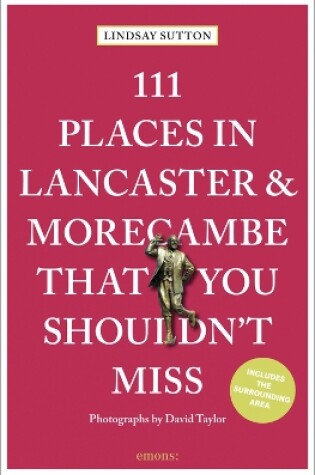 LINDSAY SUTTON

111 PLACES IN LANCASTER & MORECAMBE THAT YOU SHOULDN'T MISS

INCLUDES THE SURROUNDING AREA

Photographs by David Taylor

emons: